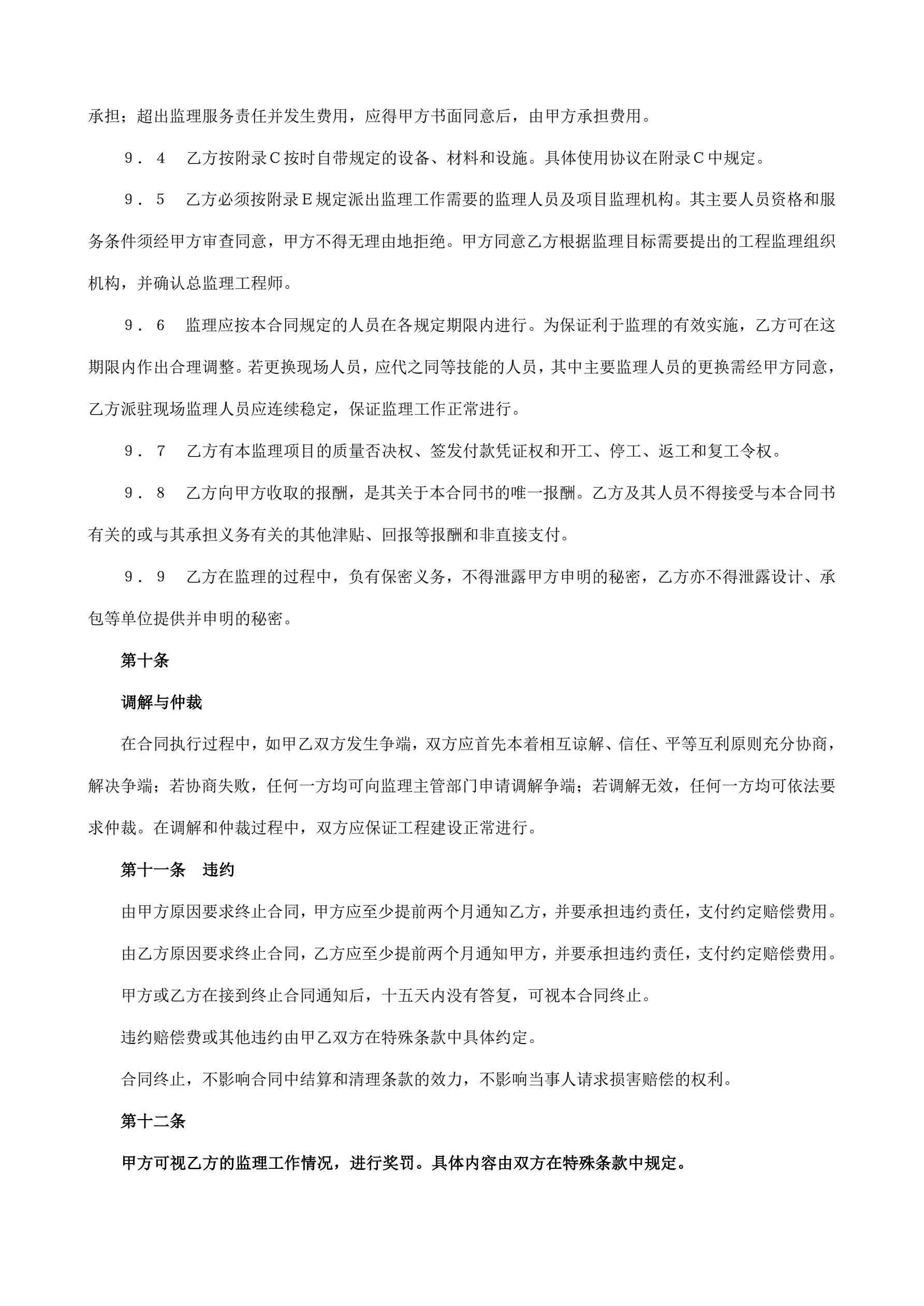 承担；超出监理服务责任并发生费用，应得甲方书面同意后，由甲方承担费用。

９．４　乙方按附录Ｃ按时自带规定的设备、材料和设施。具体使用协议在附录Ｃ中规定。

９．５　乙方必须按附录Ｅ规定派出监理工作需要的监理人员及项目监理机构。其主要人员资格和服务条件须经甲方审查同意，甲方不得无理由地拒绝。甲方同意乙方根据监理目标需要提出的工程监理组织机构，并确认总监理工程师。

９．６　监理应按本合同规定的人员在各规定期限内进行。为保证利于监理的有效实施，乙方可在这期限内作出合理调整。若更换现场人员，应代之同等技能的人员，其中主要监理人员的更换需经甲方同意，乙方派驻现场监理人员应连续稳定，保证监理工作正常进行。

９．７　乙方有本监理项目的质量否决权、签发付款凭证权和开工、停工、返工和复工令权。

９．８　乙方向甲方收取的报酬，是其关于本合同书的唯一报酬。乙方及其人员不得接受与本合同书有关的或与其承担义务有关的其他津贴、回报等报酬和非直接支付。

９．９　乙方在监理的过程中，负有保密义务，不得泄露甲方申明的秘密，乙方亦不得泄露设计、承包等单位提供并申明的秘密。

第十条

调解与仲裁

在合同执行过程中，如甲乙双方发生争端，双方应首先本着相互谅解、信任、平等互利原则充分协商，解决争端；若协商失败，任何一方均可向监理主管部门申请调解争端；若调解无效，任何一方均可依法要求仲裁。在调解和仲裁过程中，双方应保证工程建设正常进行。

第十一条　违约

由甲方原因要求终止合同，甲方应至少提前两个月通知乙方，并要承担违约责任，支付约定赔偿费用。

由乙方原因要求终止合同，乙方应至少提前两个月通知甲方，并要承担违约责任，支付约定赔偿费用。

甲方或乙方在接到终止合同通知后，十五天内没有答复，可视本合同终止。

违约赔偿费或其他违约由甲乙双方在特殊条款中具体约定。

合同终止，不影响合同中结算和清理条款的效力，不影响当事人请求损害赔偿的权利。

第十二条

甲方可视乙方的监理工作情况，进行奖罚。具体内容由双方在特殊条款中规定。